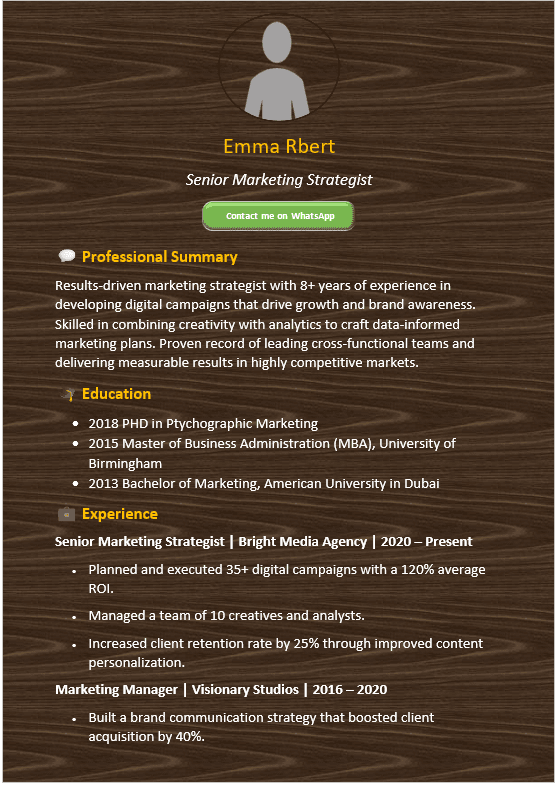 Emma Rbert

Senior Marketing Strategist

Contact me on WhatsApp

Professional Summary

Results-driven marketing strategist with 8+ years of experience in developing digital campaigns that drive growth and brand awareness. Skilled in combining creativity with analytics to craft data-informed marketing plans. Proven record of leading cross-functional teams and delivering measurable results in highly competitive markets.

Education

- 2018 PHD in Ptychographic Marketing
- 2015 Master of Business Administration (MBA), University of Birmingham
- 2013 Bachelor of Marketing, American University in Dubai

Experience

Senior Marketing Strategist | Bright Media Agency | 2020 – Present

- Planned and executed 35+ digital campaigns with a 120% average ROI.
- Managed a team of 10 creatives and analysts.
- Increased client retention rate by 25% through improved content personalization.

Marketing Manager | Visionary Studios | 2016 – 2020

- Built a brand communication strategy that boosted client acquisition by 40%.